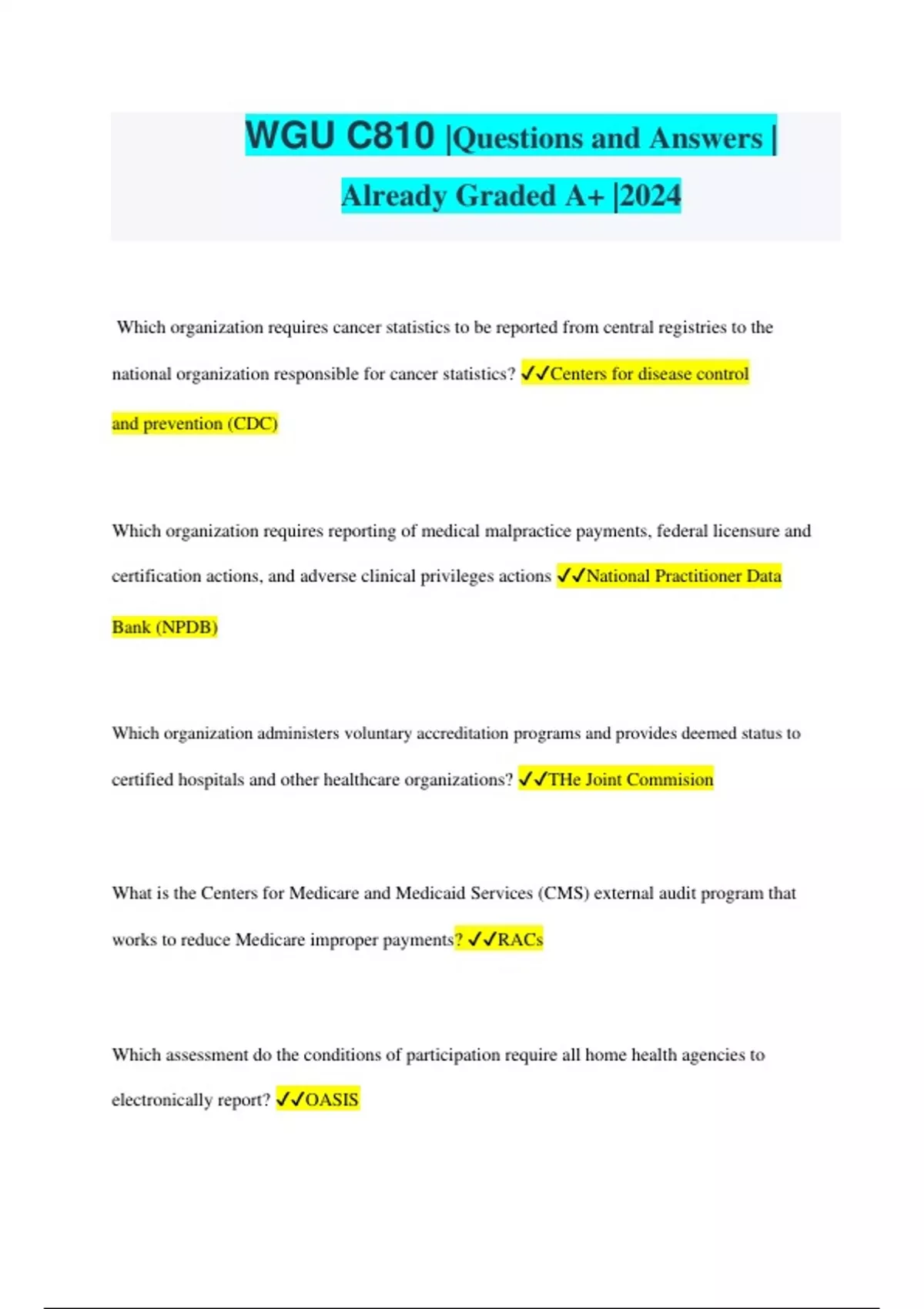 WGU C810 |Questions and Answers | Already Graded A+ |2024

Which organization requires cancer statistics to be reported from central registries to the national organization responsible for cancer statistics? ✓✓Centers for disease control and prevention (CDC)

Which organization requires reporting of medical malpractice payments, federal licensure and certification actions, and adverse clinical privileges actions ✓✓National Practitioner Data Bank (NPDB)

Which organization administers voluntary accreditation programs and provides deemed status to certified hospitals and other healthcare organizations? ✓✓THe Joint Commision

What is the Centers for Medicare and Medicaid Services (CMS) external audit program that works to reduce Medicare improper payments? ✓✓RACs

Which assessment do the conditions of participation require all home health agencies to electronically report? ✓✓OASIS